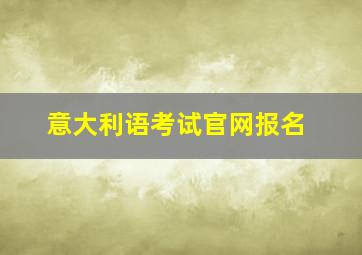 意大利语考试官网报名